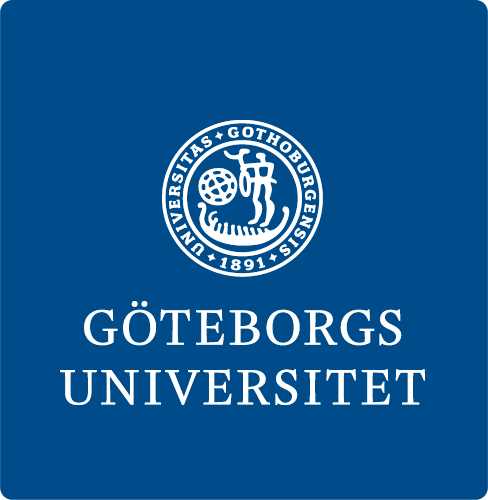 UNIVERSITAS • GOTHOBURGENSIS • 1891 •

GÖTEBORGS UNIVERSITET